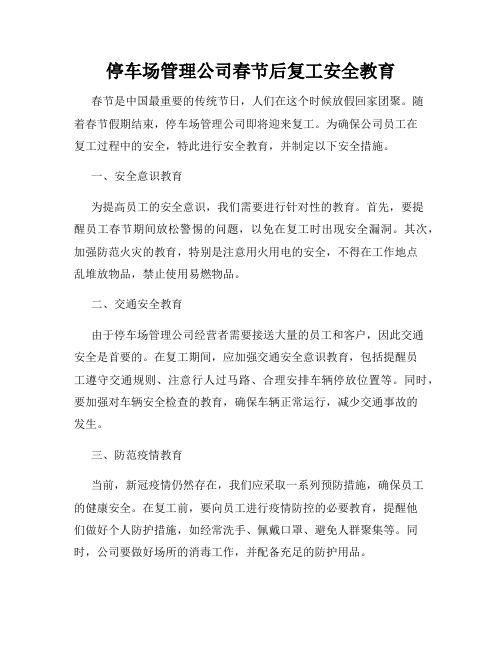 停车场管理公司春节后复工安全教育

春节是中国最重要的传统节日，人们在这个时候放假回家团聚。随着春节假期结束，停车场管理公司即将迎来复工。为确保公司员工在复工过程中的安全，特此进行安全教育，并制定以下安全措施。

一、安全意识教育

为提高员工的安全意识，我们需要进行针对性的教育。首先，要提醒员工春节期间放松警惕的问题，以免在复工时出现安全漏洞。其次，加强防范火灾的教育，特别是注意用火用电的安全，不得在工作地点乱堆放物品，禁止使用易燃物品。

二、交通安全教育

由于停车场管理公司经营者需要接送大量的员工和客户，因此交通安全是首要的。在复工期间，应加强交通安全意识教育，包括提醒员工遵守交通规则、注意行人过马路、合理安排车辆停放位置等。同时，要加强对车辆安全检查的教育，确保车辆正常运行，减少交通事故的发生。

三、防范疫情教育

当前，新冠疫情仍然存在，我们应采取一系列预防措施，确保员工的健康安全。在复工前，要向员工进行疫情防控的必要教育，提醒他们做好个人防护措施，如经常洗手、佩戴口罩、避免人群聚集等。同时，公司要做好场所的消毒工作，并配备充足的防护用品。